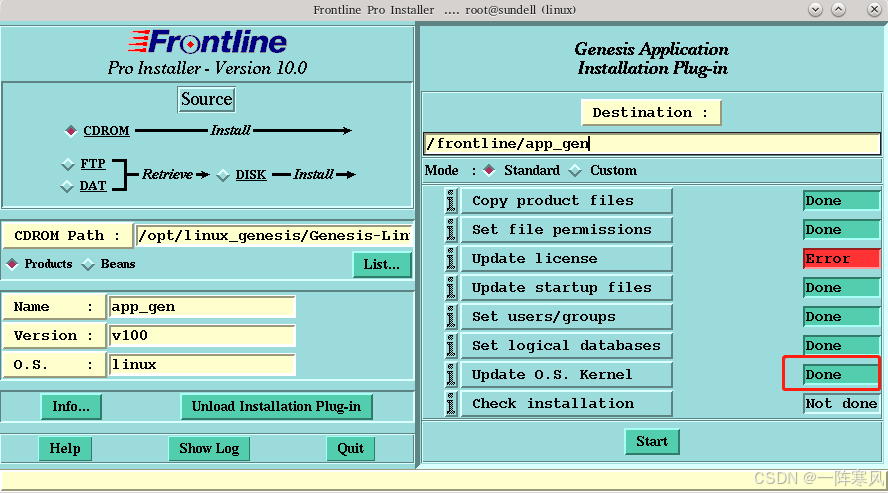 Frontline Pro Installer .... root@sundell (linux)

Frontline
Pro Installer - Version 10.0

Source

CDROM Install

FTP
DAT Retrieve DISK Install

CDROM Path : /opt/linux_genesis/Genesis-Lin

Products Beans List...

Name : app_gen
Version : v100
O.S. : linux

Info... Unload Installation Plug-in

Help Show Log Quit

Genesis Application
Installation Plug-in

Destination :

/frontline/app_gen

Mode : Standard Custom

| | | |
|---|---|---|
| i | Copy product files | Done |
| i | Set file permissions | Done |
| i | Update license | Error |
| i | Update startup files | Done |
| i | Set users/groups | Done |
| i | Set logical databases | Done |
| i | Update O.S. Kernel | Done |
| i | Check installation | Not done |

Start

CSDN @一阵寒风